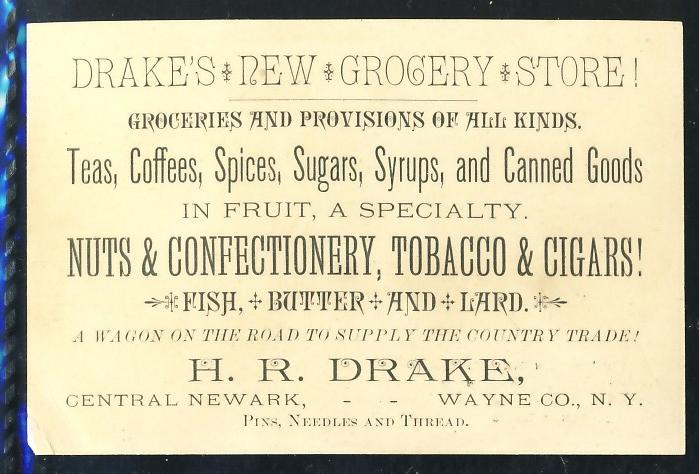 DRAKE'S NEW GROCERY STORE!

GROCERIES AND PROVISIONS OF ALL KINDS.

Teas, Coffees, Spices, Sugars, Syrups, and Canned Goods

IN FRUIT, A SPECIALTY.

NUTS & CONFECTIONERY, TOBACCO & CIGARS!

FISH, BUTTER AND LARD.

A WAGON ON THE ROAD TO SUPPLY THE COUNTRY TRADE!

H. R. DRAKE,

CENTRAL NEWARK, - - WAYNE CO., N. Y.

PINS, NEEDLES AND THREAD.